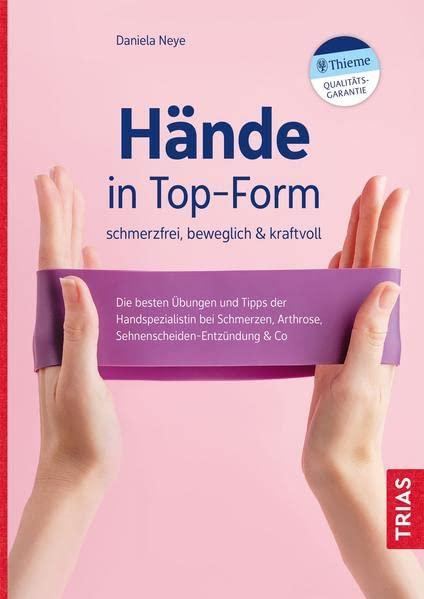 Daniela Neye

Thieme
QUALITÄTS-GARANTIE

Hände
in Top-Form
schmerzfrei, beweglich & kraftvoll

Die besten Übungen und Tipps der Handspezialistin bei Schmerzen, Arthrose, Sehnenscheiden-Entzündung & Co

TRIAS